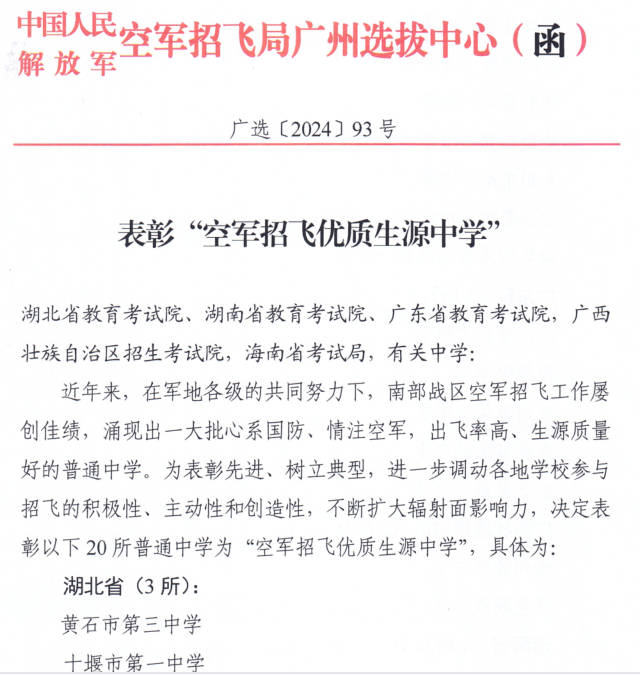 中国人民解放军空军招飞局广州选拔中心（函）

广选〔2024〕93号

表彰“空军招飞优质生源中学”

湖北省教育考试院、湖南省教育考试院、广东省教育考试院，广西壮族自治区招生考试院，海南省考试局，有关中学：

近年来，在军地各级的共同努力下，南部战区空军招飞工作屡创佳绩，涌现出一大批心系国防、情注空军，出飞率高、生源质量好的普通中学。为表彰先进、树立典型，进一步调动各地学校参与招飞的积极性、主动性和创造性，不断扩大辐射面影响力，决定表彰以下20所普通中学为“空军招飞优质生源中学”，具体为：

湖北省（3所）：

黄石市第三中学

十堰市第一中学